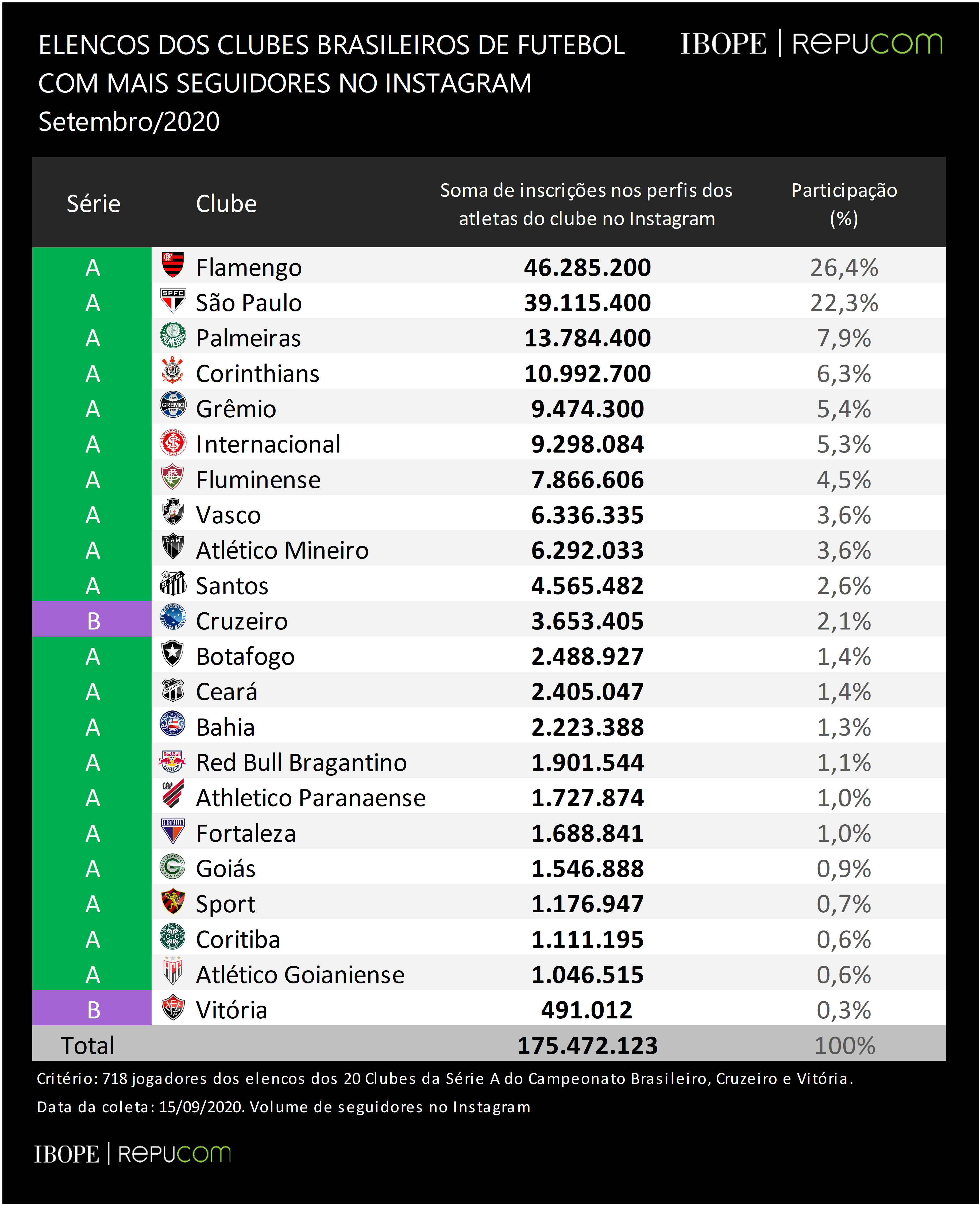 ELENCOS DOS CLUBES BRASILEIROS DE FUTEBOL COM MAIS SEGUIDORES NO INSTAGRAM
Setembro/2020

IBOPE | REPUCOM

| Série | Clube | Soma de inscrições nos perfis dos atletas do clube no Instagram | Participação (%) |
|---|---|---|---|
| A | Flamengo | 46.285.200 | 26,4% |
| A | São Paulo | 39.115.400 | 22,3% |
| A | Palmeiras | 13.784.400 | 7,9% |
| A | Corinthians | 10.992.700 | 6,3% |
| A | Grêmio | 9.474.300 | 5,4% |
| A | Internacional | 9.298.084 | 5,3% |
| A | Fluminense | 7.866.606 | 4,5% |
| A | Vasco | 6.336.335 | 3,6% |
| A | Atlético Mineiro | 6.292.033 | 3,6% |
| A | Santos | 4.565.482 | 2,6% |
| B | Cruzeiro | 3.653.405 | 2,1% |
| A | Botafogo | 2.488.927 | 1,4% |
| A | Ceará | 2.405.047 | 1,4% |
| A | Bahia | 2.223.388 | 1,3% |
| A | Red Bull Bragantino | 1.901.544 | 1,1% |
| A | Athletico Paranaense | 1.727.874 | 1,0% |
| A | Fortaleza | 1.688.841 | 1,0% |
| A | Goiás | 1.546.888 | 0,9% |
| A | Sport | 1.176.947 | 0,7% |
| A | Coritiba | 1.111.195 | 0,6% |
| A | Atlético Goianiense | 1.046.515 | 0,6% |
| B | Vitória | 491.012 | 0,3% |
| Total | | 175.472.123 | 100% |

Critério: 718 jogadores dos elencos dos 20 Clubes da Série A do Campeonato Brasileiro, Cruzeiro e Vitória.
Data da coleta: 15/09/2020. Volume de seguidores no Instagram

IBOPE | REPUCOM